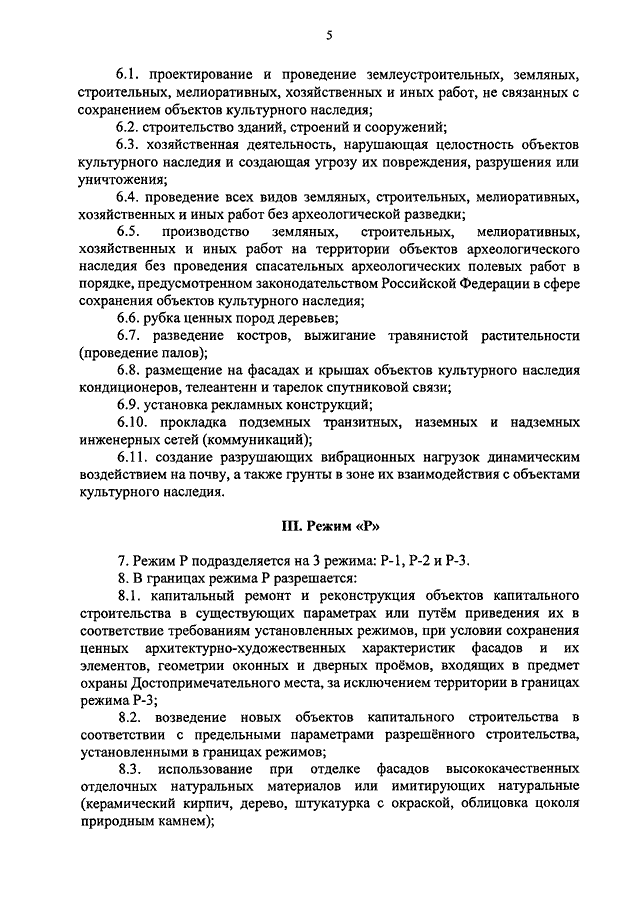 5

6.1. проектирование и проведение землеустроительных, земляных, строительных, мелиоративных, хозяйственных и иных работ, не связанных с сохранением объектов культурного наследия;

6.2. строительство зданий, строений и сооружений;

6.3. хозяйственная деятельность, нарушающая целостность объектов культурного наследия и создающая угрозу их повреждения, разрушения или уничтожения;

6.4. проведение всех видов земляных, строительных, мелиоративных, хозяйственных и иных работ без археологической разведки;

6.5. производство земляных, строительных, мелиоративных, хозяйственных и иных работ на территории объектов археологического наследия без проведения спасательных археологических полевых работ в порядке, предусмотренном законодательством Российской Федерации в сфере сохранения объектов культурного наследия;

6.6. рубка ценных пород деревьев;

6.7. разведение костров, выжигание травянистой растительности (проведение палов);

6.8. размещение на фасадах и крышах объектов культурного наследия кондиционеров, телеантенн и тарелок спутниковой связи;

6.9. установка рекламных конструкций;

6.10. прокладка подземных транзитных, наземных и надземных инженерных сетей (коммуникаций);

6.11. создание разрушающих вибрационных нагрузок динамическим воздействием на почву, а также грунты в зоне их взаимодействия с объектами культурного наследия.

III. Режим «Р»

7. Режим Р подразделяется на 3 режима: Р-1, Р-2 и Р-3.

8. В границах режима Р разрешается:

8.1. капитальный ремонт и реконструкция объектов капитального строительства в существующих параметрах или путём приведения их в соответствие требованиям установленных режимов, при условии сохранения ценных архитектурно-художественных характеристик фасадов и их элементов, геометрии оконных и дверных проёмов, входящих в предмет охраны Достопримечательного места, за исключением территории в границах режима Р-3;

8.2. возведение новых объектов капитального строительства в соответствии с предельными параметрами разрешённого строительства, установленными в границах режимов;

8.3. использование при отделке фасадов высококачественных отделочных натуральных материалов или имитирующих натуральные (керамический кирпич, дерево, штукатурка с окраской, облицовка цоколя природным камнем);